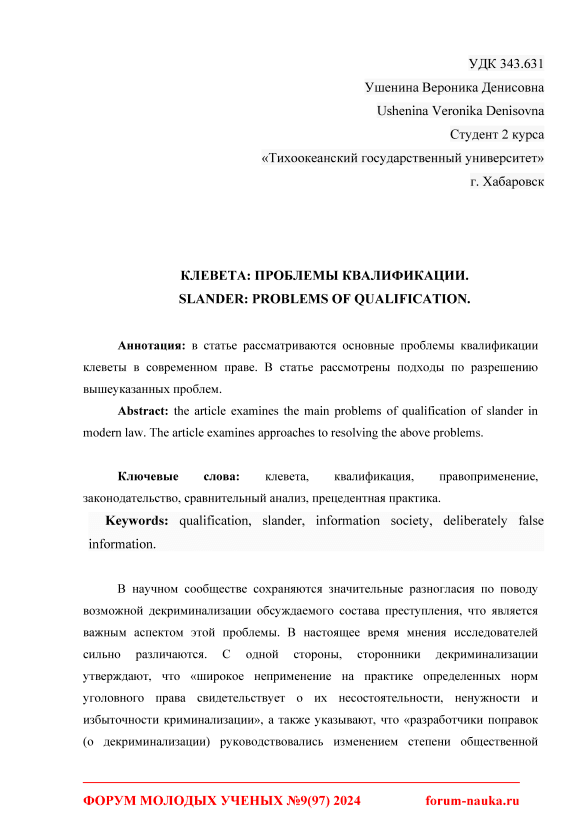 УДК 343.631
Ушенина Вероника Денисовна
Ushenina Veronika Denisovna
Студент 2 курса
«Тихоокеанский государственный университет»
г. Хабаровск

КЛЕВЕТА: ПРОБЛЕМЫ КВАЛИФИКАЦИИ.
SLANDER: PROBLEMS OF QUALIFICATION.

Аннотация: в статье рассматриваются основные проблемы квалификации клеветы в современном праве. В статье рассмотрены подходы по разрешению вышеуказанных проблем.

Abstract: the article examines the main problems of qualification of slander in modern law. The article examines approaches to resolving the above problems.

Ключевые слова: клевета, квалификация, правоприменение, законодательство, сравнительный анализ, прецедентная практика.

Keywords: qualification, slander, information society, deliberately false information.

В научном сообществе сохраняются значительные разногласия по поводу возможной декриминализации обсуждаемого состава преступления, что является важным аспектом этой проблемы. В настоящее время мнения исследователей сильно различаются. С одной стороны, сторонники декриминализации утверждают, что «широкое неприменение на практике определенных норм уголовного права свидетельствует о их несостоятельности, ненужности и избыточности криминализации», а также указывают, что «разработчики поправок (о декриминализации) руководствовались изменением степени общественной

ФОРУМ МОЛОДЫХ УЧЕНЫХ №9(97) 2024 forum-nauka.ru